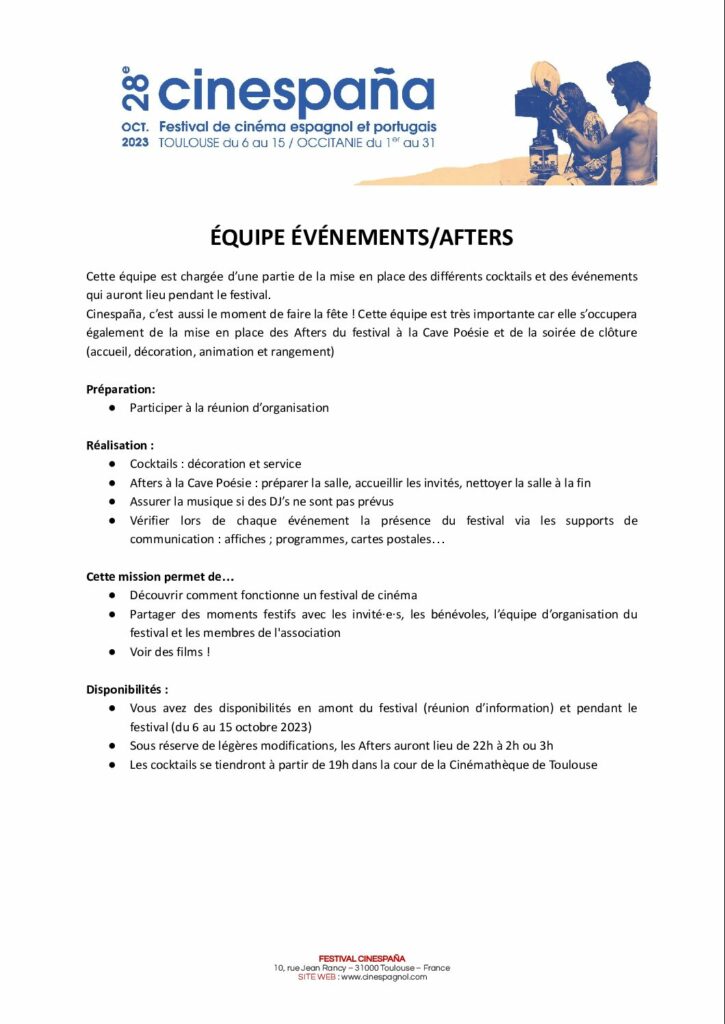 28e cinespaña
OCT. 2023 Festival de cinéma espagnol et portugais
TOULOUSE du 6 au 15 / OCCITANIE du 1er au 31

ÉQUIPE ÉVÉNEMENTS/AFTERS

Cette équipe est chargée d'une partie de la mise en place des différents cocktails et des événements qui auront lieu pendant le festival.
Cinespaña, c'est aussi le moment de faire la fête ! Cette équipe est très importante car elle s'occupera également de la mise en place des Afters du festival à la Cave Poésie et de la soirée de clôture (accueil, décoration, animation et rangement)

Préparation:
● Participer à la réunion d'organisation

Réalisation :
● Cocktails : décoration et service
● Afters à la Cave Poésie : préparer la salle, accueillir les invités, nettoyer la salle à la fin
● Assurer la musique si des DJ's ne sont pas prévus
● Vérifier lors de chaque événement la présence du festival via les supports de communication : affiches ; programmes, cartes postales…

Cette mission permet de…
● Découvrir comment fonctionne un festival de cinéma
● Partager des moments festifs avec les invité·e·s, les bénévoles, l'équipe d'organisation du festival et les membres de l'association
● Voir des films !

Disponibilités :
● Vous avez des disponibilités en amont du festival (réunion d'information) et pendant le festival (du 6 au 15 octobre 2023)
● Sous réserve de légères modifications, les Afters auront lieu de 22h à 2h ou 3h
● Les cocktails se tiendront à partir de 19h dans la cour de la Cinémathèque de Toulouse

FESTIVAL CINESPAÑA
10, rue Jean Rancy – 31000 Toulouse – France
SITE WEB : www.cinespagnol.com